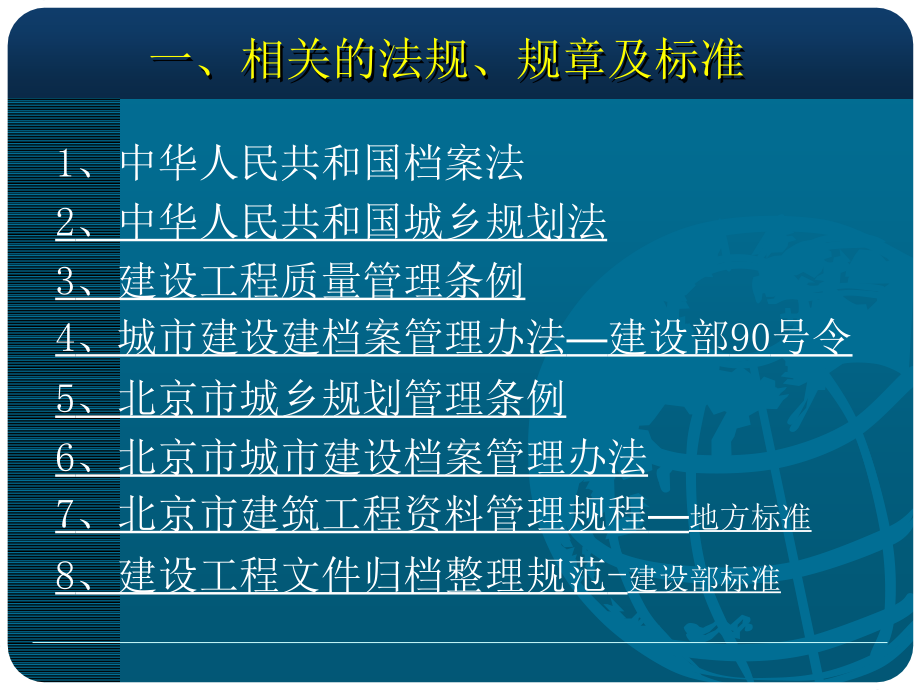 一、相关的法规、规章及标准

1、中华人民共和国档案法

2、中华人民共和国城乡规划法

3、建设工程质量管理条例

4、城市建设建档案管理办法—建设部90号令

5、北京市城乡规划管理条例

6、北京市城市建设档案管理办法

7、北京市建筑工程资料管理规程—地方标准

8、建设工程文件归档整理规范-建设部标准